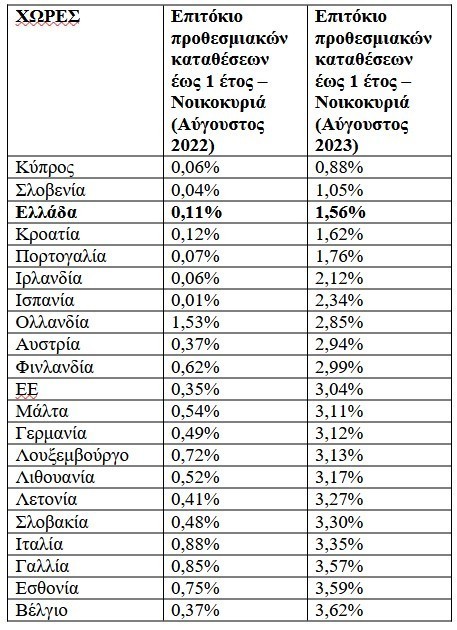 | ΧΩΡΕΣ | Επιτόκιο προθεσμιακών καταθέσεων έως 1 έτος – Νοικοκυριά (Αύγουστος 2022) | Επιτόκιο προθεσμιακών καταθέσεων έως 1 έτος – Νοικοκυριά (Αύγουστος 2023) |
|---|---|---|
| Κύπρος | 0,06% | 0,88% |
| Σλοβενία | 0,04% | 1,05% |
| **Ελλάδα** | **0,11%** | **1,56%** |
| Κροατία | 0,12% | 1,62% |
| Πορτογαλία | 0,07% | 1,76% |
| Ιρλανδία | 0,06% | 2,12% |
| Ισπανία | 0,01% | 2,34% |
| Ολλανδία | 1,53% | 2,85% |
| Αυστρία | 0,37% | 2,94% |
| Φινλανδία | 0,62% | 2,99% |
| ΕΕ | 0,35% | 3,04% |
| Μάλτα | 0,54% | 3,11% |
| Γερμανία | 0,49% | 3,12% |
| Λουξεμβούργο | 0,72% | 3,13% |
| Λιθουανία | 0,52% | 3,17% |
| Λετονία | 0,41% | 3,27% |
| Σλοβακία | 0,48% | 3,30% |
| Ιταλία | 0,88% | 3,35% |
| Γαλλία | 0,85% | 3,57% |
| Εσθονία | 0,75% | 3,59% |
| Βέλγιο | 0,37% | 3,62% |